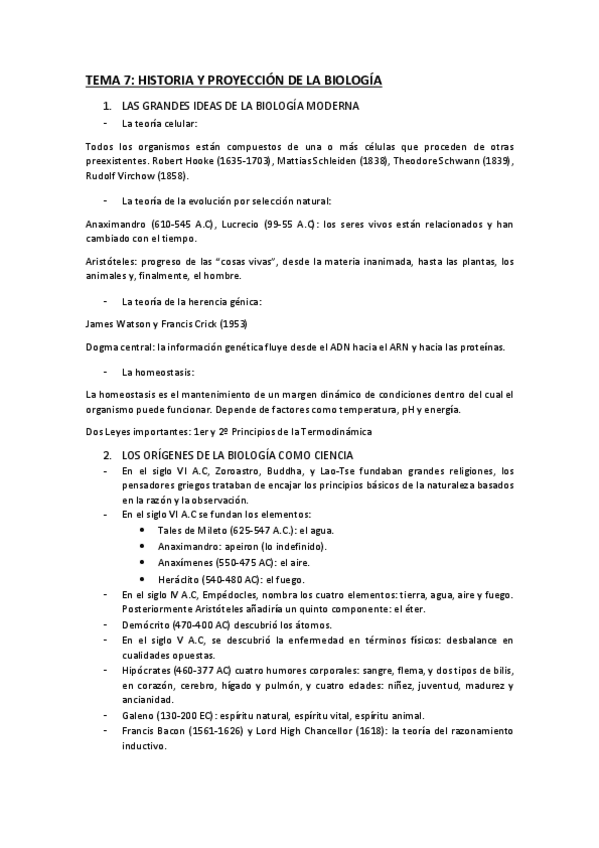 TEMA 7: HISTORIA Y PROYECCIÓN DE LA BIOLOGÍA

1. LAS GRANDES IDEAS DE LA BIOLOGÍA MODERNA

- La teoría celular:

Todos los organismos están compuestos de una o más células que proceden de otras preexistentes. Robert Hooke (1635-1703), Mattias Schleiden (1838), Theodore Schwann (1839), Rudolf Virchow (1858).

- La teoría de la evolución por selección natural:

Anaximandro (610-545 A.C), Lucrecio (99-55 A.C): los seres vivos están relacionados y han cambiado con el tiempo.

Aristóteles: progreso de las "cosas vivas", desde la materia inanimada, hasta las plantas, los animales y, finalmente, el hombre.

- La teoría de la herencia génica:

James Watson y Francis Crick (1953)

Dogma central: la información genética fluye desde el ADN hacia el ARN y hacia las proteínas.

- La homeostasis:

La homeostasis es el mantenimiento de un margen dinámico de condiciones dentro del cual el organismo puede funcionar. Depende de factores como temperatura, pH y energía.

Dos Leyes importantes: 1er y 2º Principios de la Termodinámica

2. LOS ORÍGENES DE LA BIOLOGÍA COMO CIENCIA

- En el siglo VI A.C, Zoroastro, Buddha, y Lao-Tse fundaban grandes religiones, los pensadores griegos trataban de encajar los principios básicos de la naturaleza basados en la razón y la observación.
- En el siglo VI A.C se fundan los elementos:
  • Tales de Mileto (625-547 A.C.): el agua.
  • Anaximandro: apeiron (lo indefinido).
  • Anaxímenes (550-475 AC): el aire.
  • Heráclito (540-480 AC): el fuego.
- En el siglo IV A.C, Empédocles, nombra los cuatro elementos: tierra, agua, aire y fuego. Posteriormente Aristóteles añadiría un quinto componente: el éter.
- Demócrito (470-400 AC) descubrió los átomos.
- En el siglo V A.C, se descubrió la enfermedad en términos físicos: desbalance en cualidades opuestas.
- Hipócrates (460-377 AC) cuatro humores corporales: sangre, flema, y dos tipos de bilis, en corazón, cerebro, hígado y pulmón, y cuatro edades: niñez, juventud, madurez y ancianidad.
- Galeno (130-200 EC): espíritu natural, espíritu vital, espíritu animal.
- Francis Bacon (1561-1626) y Lord High Chancellor (1618): la teoría del razonamiento inductivo.